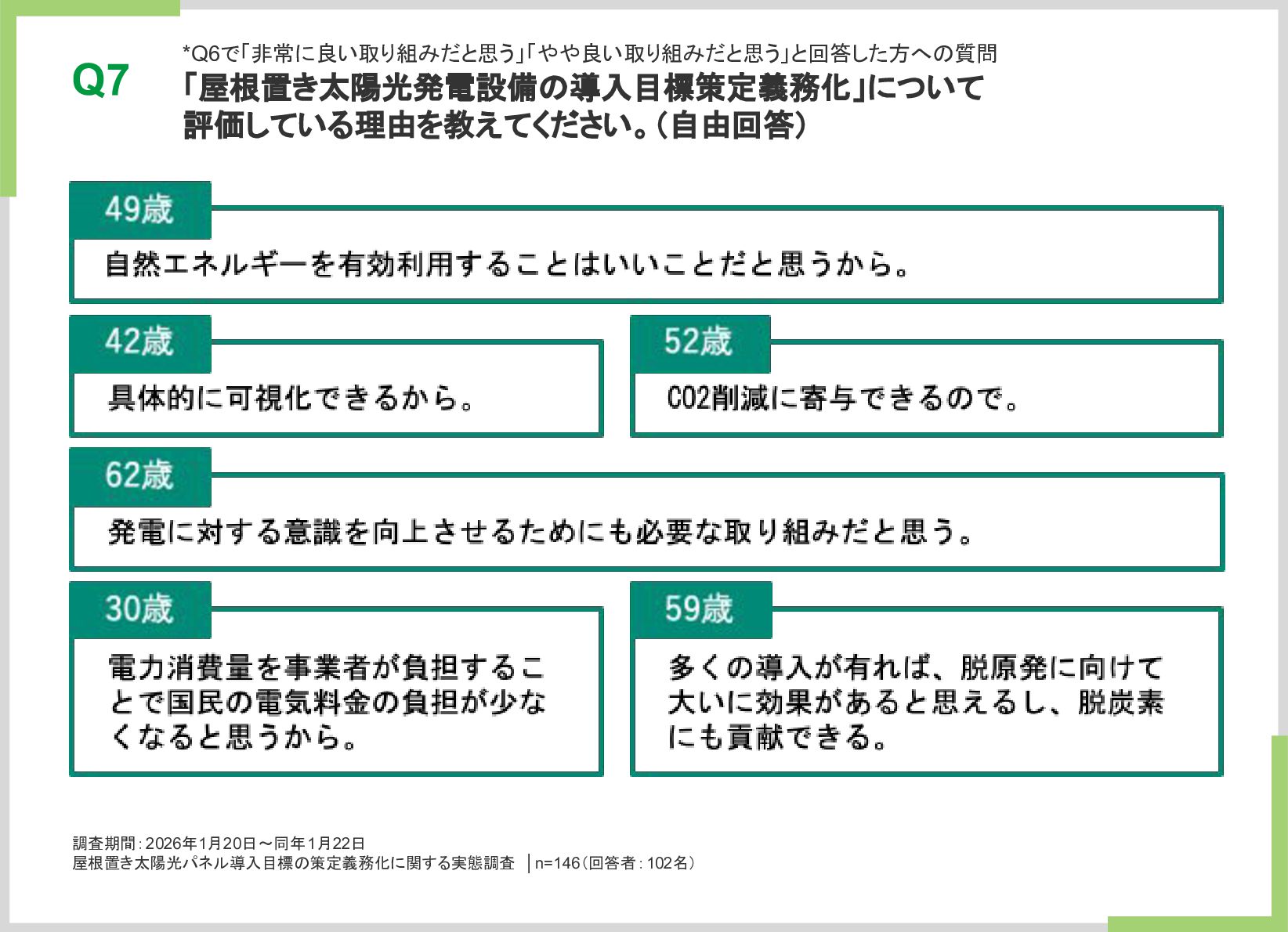 Q7

*Q6で「非常に良い取り組みだと思う」「やや良い取り組みだと思う」と回答した方への質問
「屋根置き太陽光発電設備の導入目標策定義務化」について評価している理由を教えてください。（自由回答）

49歳
自然エネルギーを有効利用することはいいことだと思うから。

42歳
具体的に可視化できるから。

52歳
CO2削減に寄与できるので。

62歳
発電に対する意識を向上させるためにも必要な取り組みだと思う。

30歳
電力消費量を事業者が負担することで国民の電気料金の負担が少なくなると思うから。

59歳
多くの導入が有れば、脱原発に向けて大いに効果があると思えるし、脱炭素にも貢献できる。

調査期間：2026年1月20日～同年1月22日
屋根置き太陽光パネル導入目標の策定義務化に関する実態調査 │n=146（回答者：102名）